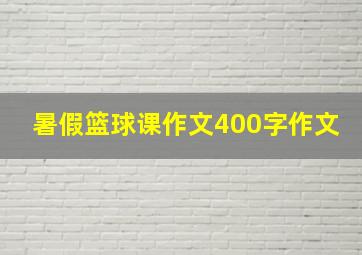 暑假篮球课作文400字作文